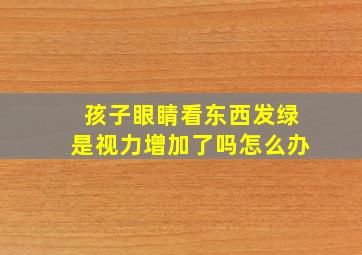 孩子眼睛看东西发绿
是视力增加了吗怎么办